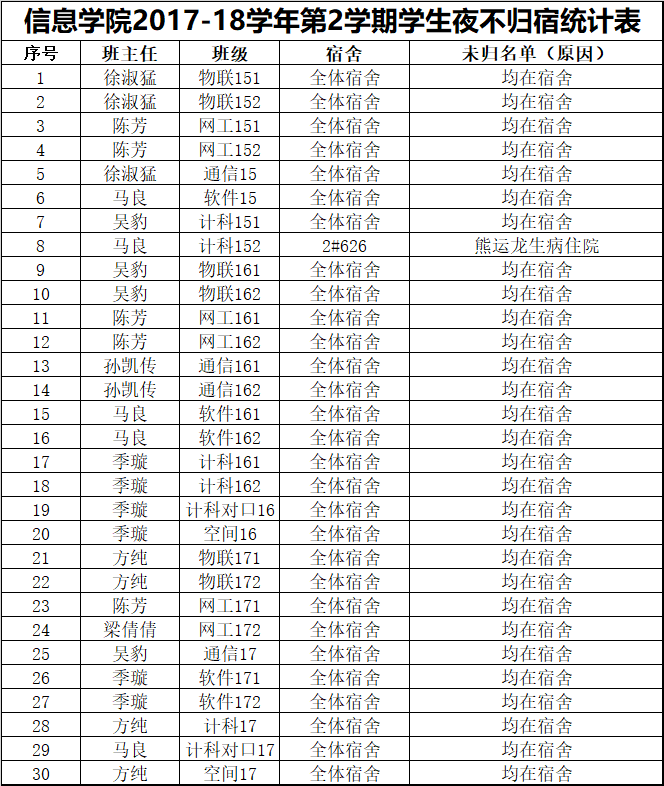 信息学院2017-18学年第2学期学生夜不归宿统计表

| 序号 | 班主任 | 班级 | 宿舍 | 未归名单（原因） |
|---|---|---|---|---|
| 1 | 徐淑猛 | 物联151 | 全体宿舍 | 均在宿舍 |
| 2 | 徐淑猛 | 物联152 | 全体宿舍 | 均在宿舍 |
| 3 | 陈芳 | 网工151 | 全体宿舍 | 均在宿舍 |
| 4 | 陈芳 | 网工152 | 全体宿舍 | 均在宿舍 |
| 5 | 徐淑猛 | 通信15 | 全体宿舍 | 均在宿舍 |
| 6 | 马良 | 软件15 | 全体宿舍 | 均在宿舍 |
| 7 | 吴豹 | 计科151 | 全体宿舍 | 均在宿舍 |
| 8 | 马良 | 计科152 | 2#626 | 熊运龙生病住院 |
| 9 | 吴豹 | 物联161 | 全体宿舍 | 均在宿舍 |
| 10 | 吴豹 | 物联162 | 全体宿舍 | 均在宿舍 |
| 11 | 陈芳 | 网工161 | 全体宿舍 | 均在宿舍 |
| 12 | 陈芳 | 网工162 | 全体宿舍 | 均在宿舍 |
| 13 | 孙凯传 | 通信161 | 全体宿舍 | 均在宿舍 |
| 14 | 孙凯传 | 通信162 | 全体宿舍 | 均在宿舍 |
| 15 | 马良 | 软件161 | 全体宿舍 | 均在宿舍 |
| 16 | 马良 | 软件162 | 全体宿舍 | 均在宿舍 |
| 17 | 季璇 | 计科161 | 全体宿舍 | 均在宿舍 |
| 18 | 季璇 | 计科162 | 全体宿舍 | 均在宿舍 |
| 19 | 季璇 | 计科对口16 | 全体宿舍 | 均在宿舍 |
| 20 | 季璇 | 空间16 | 全体宿舍 | 均在宿舍 |
| 21 | 方纯 | 物联171 | 全体宿舍 | 均在宿舍 |
| 22 | 方纯 | 物联172 | 全体宿舍 | 均在宿舍 |
| 23 | 陈芳 | 网工171 | 全体宿舍 | 均在宿舍 |
| 24 | 梁倩倩 | 网工172 | 全体宿舍 | 均在宿舍 |
| 25 | 吴豹 | 通信17 | 全体宿舍 | 均在宿舍 |
| 26 | 季璇 | 软件171 | 全体宿舍 | 均在宿舍 |
| 27 | 季璇 | 软件172 | 全体宿舍 | 均在宿舍 |
| 28 | 方纯 | 计科17 | 全体宿舍 | 均在宿舍 |
| 29 | 马良 | 计科对口17 | 全体宿舍 | 均在宿舍 |
| 30 | 方纯 | 空间17 | 全体宿舍 | 均在宿舍 |